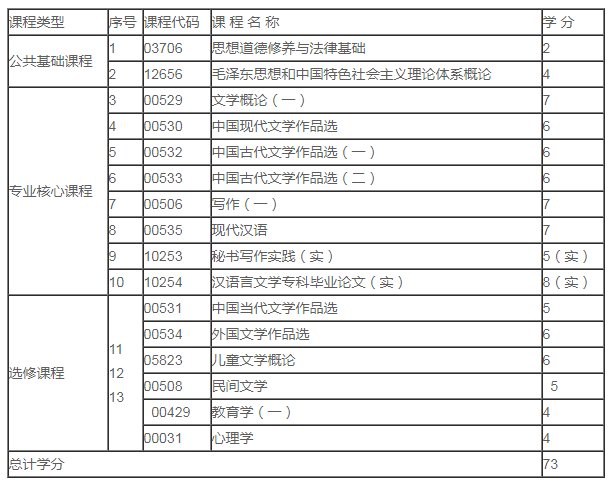 | 课程类型 | 序号 | 课程代码 | 课 程 名 称 | 学 分 |
|---|---|---|---|---|
| 公共基础课程 | 1 | 03706 | 思想道德修养与法律基础 | 2 |
| | 2 | 12656 | 毛泽东思想和中国特色社会主义理论体系概论 | 4 |
| 专业核心课程 | 3 | 00529 | 文学概论（一） | 7 |
| | 4 | 00530 | 中国现代文学作品选 | 6 |
| | 5 | 00532 | 中国古代文学作品选（一） | 6 |
| | 6 | 00533 | 中国古代文学作品选（二） | 6 |
| | 7 | 00506 | 写作（一） | 7 |
| | 8 | 00535 | 现代汉语 | 7 |
| | 9 | 10253 | 秘书写作实践（实） | 5（实） |
| | 10 | 10254 | 汉语言文学专科毕业论文（实） | 8（实） |
| 选修课程 | 11 12 13 | 00531 | 中国当代文学作品选 | 5 |
| | | 00534 | 外国文学作品选 | 6 |
| | | 05823 | 儿童文学概论 | 6 |
| | | 00508 | 民间文学 | 5 |
| | | 00429 | 教育学（一） | 4 |
| | | 00031 | 心理学 | 4 |
| 总计学分 | | | | 73 |